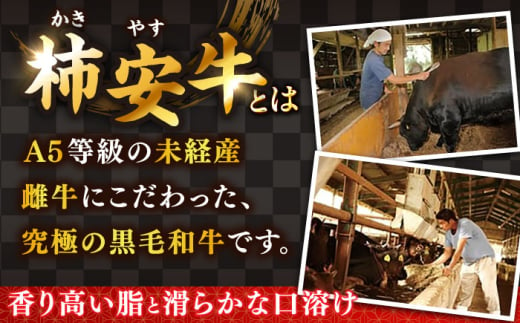 かき やす
柿安牛とは

A5等級の未経産雌牛にこだわった、究極の黒毛和牛です。

香り高い脂と滑らかな口溶け